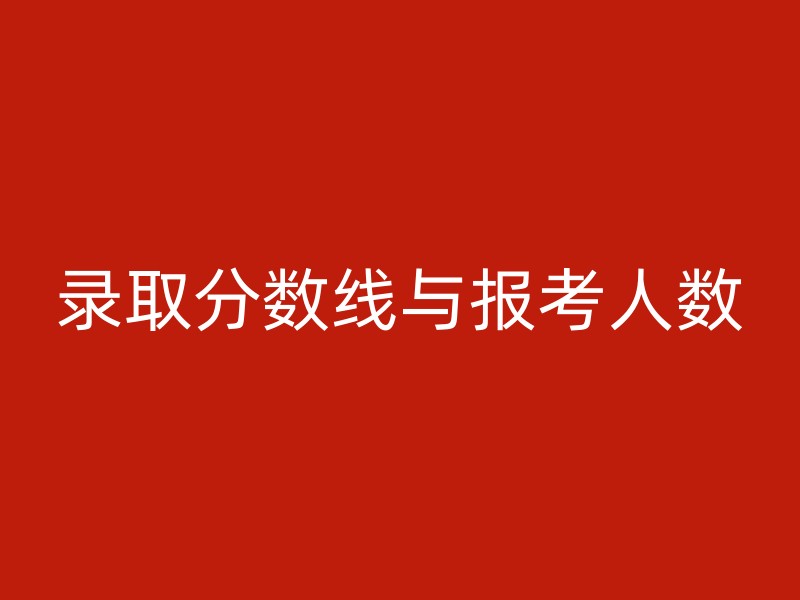 录取分数线与报考人数